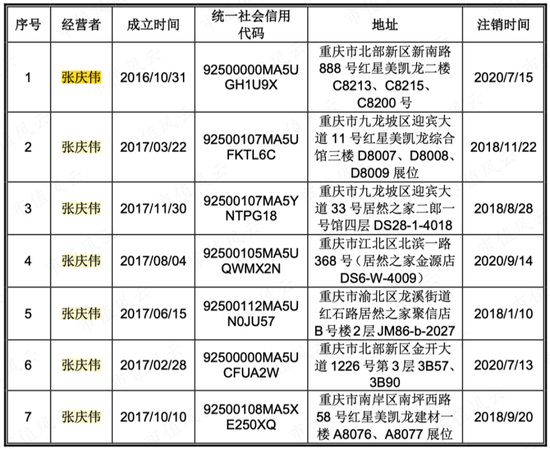 | 序号 | 经营者 | 成立时间 | 统一社会信用代码 | 地址 | 注销时间 |
|---|---|---|---|---|---|
| 1 | 张庆伟 | 2016/10/31 | 92500000MA5UGH1U9X | 重庆市北部新区新南路888号红星美凯龙二楼C8213、C8215、C8200号 | 2020/7/15 |
| 2 | 张庆伟 | 2017/03/22 | 92500107MA5UFKTL6C | 重庆市九龙坡区迎宾大道11号红星美凯龙综合馆三楼D8007、D8008、D8009展位 | 2018/11/22 |
| 3 | 张庆伟 | 2017/11/30 | 92500107MA5YNTPG18 | 重庆市九龙坡区迎宾大道33号居然之家二郎一号馆四层DS28-1-4018 | 2018/8/28 |
| 4 | 张庆伟 | 2017/08/04 | 92500105MA5UQWMX2N | 重庆市江北区北滨一路368号(居然之家金源店DS6-W-4009) | 2020/9/14 |
| 5 | 张庆伟 | 2017/06/15 | 92500112MA5UN0JU57 | 重庆市渝北区龙溪街道红石路居然之家聚信店B号楼2层JM86-b-2027 | 2018/1/10 |
| 6 | 张庆伟 | 2017/02/28 | 92500000MA5UCFUA2W | 重庆市北部新区金开大道1226号第3层3B57、3B90 | 2020/7/13 |
| 7 | 张庆伟 | 2017/10/10 | 92500108MA5XE250XQ | 重庆市南岸区南坪西路58号红星美凯龙建材一楼A8076、A8077展位 | 2018/9/20 |

市值风云